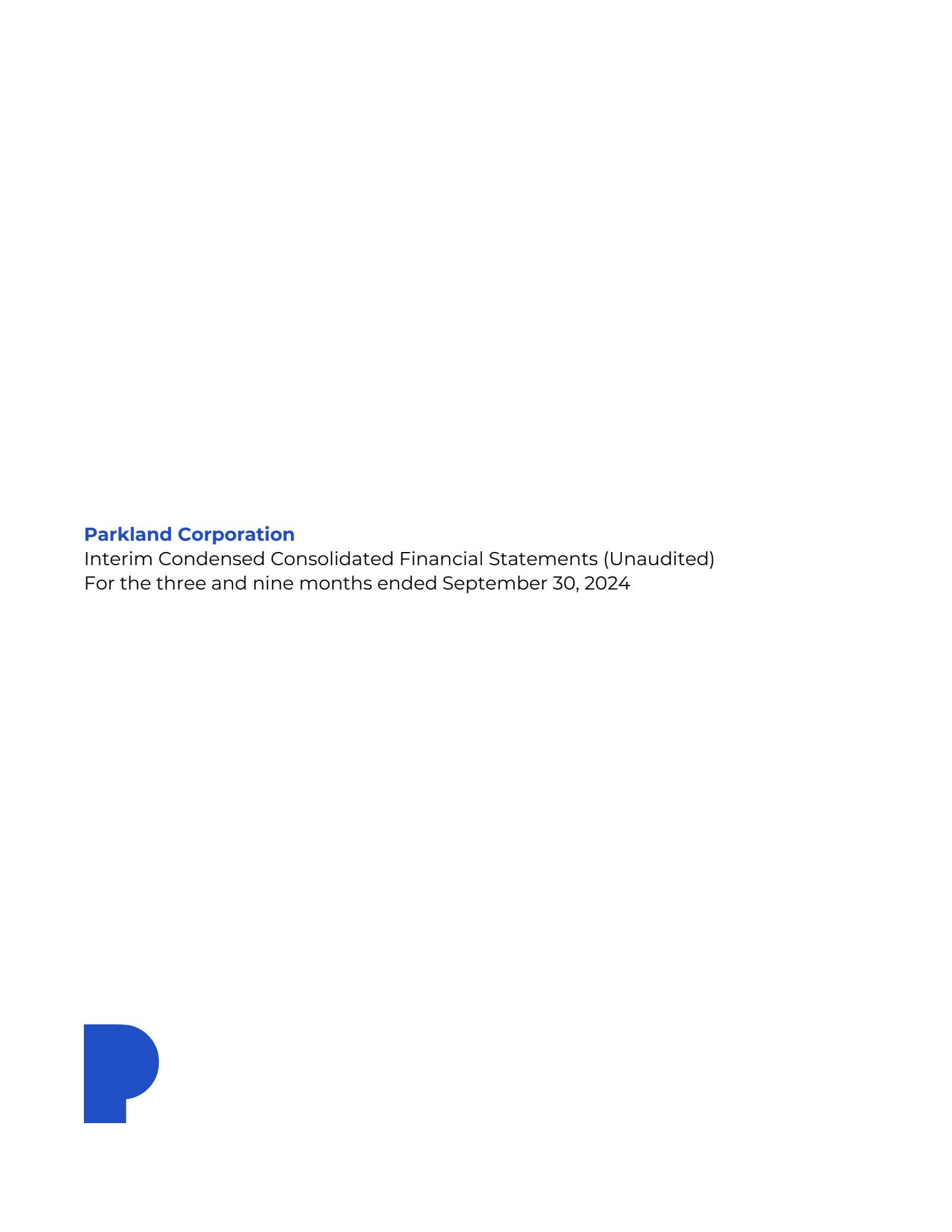 Parkland Corporation
Interim Condensed Consolidated Financial Statements (Unaudited)
For the three and nine months ended September 30, 2024